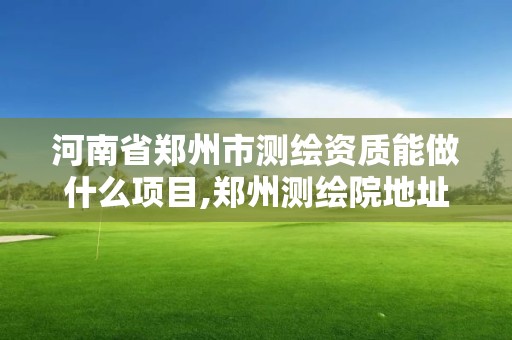 河南省郑州市测绘资质能做什么项目,郑州测绘院地址